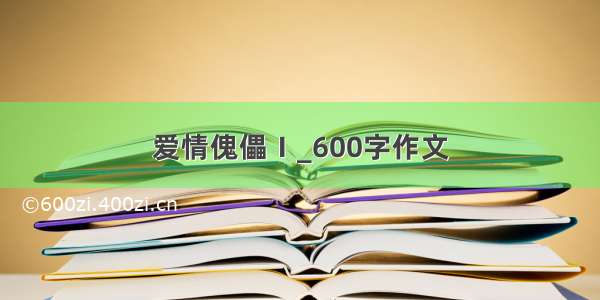 爱情傀儡 I _600字作文

©600zi.400zi.cn